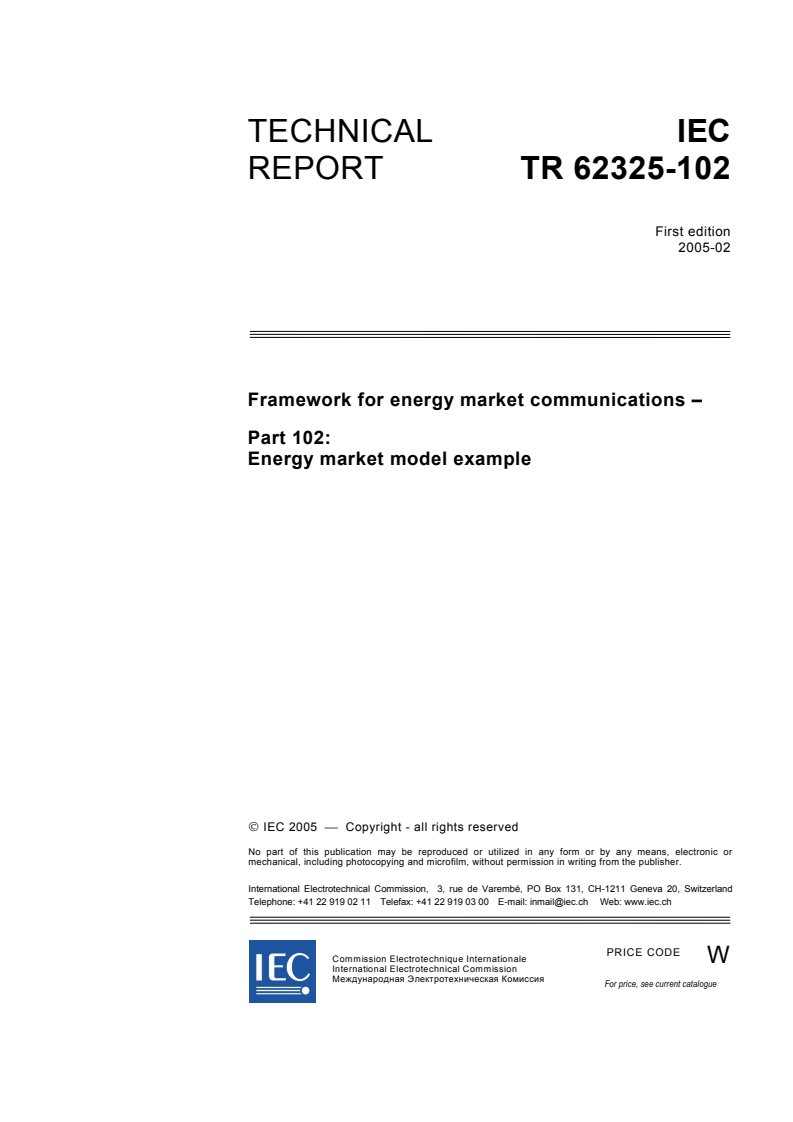 TECHNICAL REPORT

IEC TR 62325-102

First edition
2005-02

Framework for energy market communications –

Part 102:
Energy market model example

© IEC 2005 — Copyright - all rights reserved

No part of this publication may be reproduced or utilized in any form or by any means, electronic or mechanical, including photocopying and microfilm, without permission in writing from the publisher.

International Electrotechnical Commission, 3, rue de Varembé, PO Box 131, CH-1211 Geneva 20, Switzerland
Telephone: +41 22 919 02 11 Telefax: +41 22 919 03 00 E-mail: inmail@iec.ch Web: www.iec.ch

IEC

Commission Electrotechnique Internationale
International Electrotechnical Commission
Международная Электротехническая Комиссия

PRICE CODE W

For price, see current catalogue